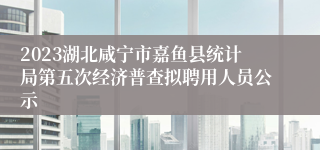 2023湖北咸宁市嘉鱼县统计局第五次经济普查拟聘用人员公示